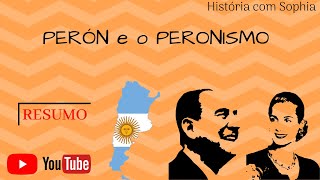 História com Sophia

PERÓN e o PERONISMO

RESUMO

YouTube